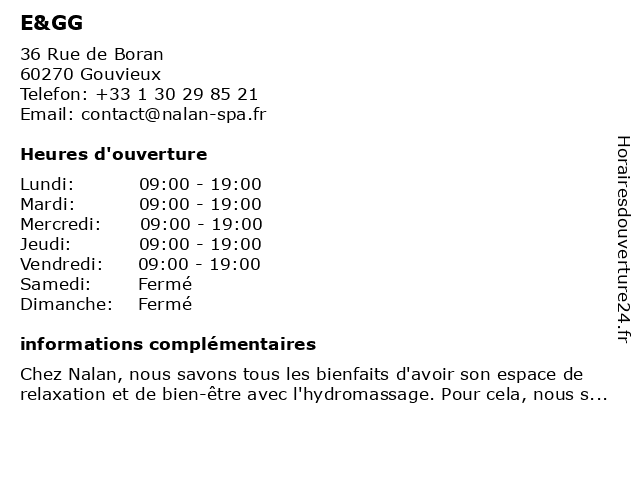 E&GG

36 Rue de Boran
60270 Gouvieux
Telefon: +33 1 30 29 85 21
Email: contact@nalan-spa.fr

Heures d'ouverture

Lundi: 09:00 - 19:00
Mardi: 09:00 - 19:00
Mercredi: 09:00 - 19:00
Jeudi: 09:00 - 19:00
Vendredi: 09:00 - 19:00
Samedi: Fermé
Dimanche: Fermé

informations complémentaires

Chez Nalan, nous savons tous les bienfaits d'avoir son espace de relaxation et de bien-être avec l'hydromassage. Pour cela, nous s...

Horairesdouverture24.fr